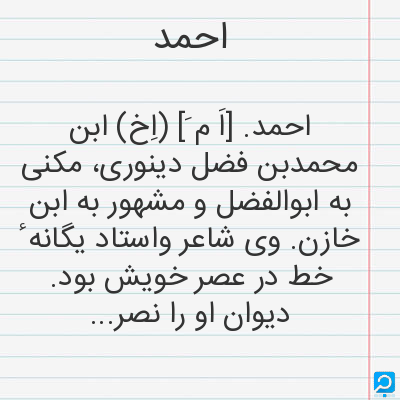 احمد

احمد. [اَ مَ] (اِخ) ابن محمدبن فضل دینوری، مکنی به ابوالفضل و مشهور به ابن خازن. وی شاعر واستاد یگانهٔ خط در عصر خویش بود. دیوان او را نصر...